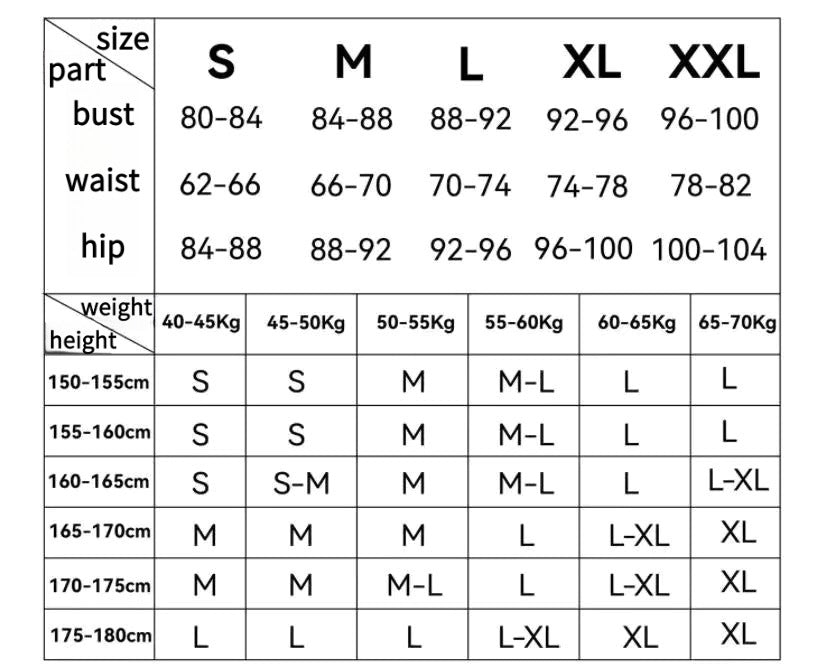 | size / part | S | M | L | XL | XXL |
|---|---|---|---|---|---|
| bust | 80-84 | 84-88 | 88-92 | 92-96 | 96-100 |
| waist | 62-66 | 66-70 | 70-74 | 74-78 | 78-82 |
| hip | 84-88 | 88-92 | 92-96 | 96-100 | 100-104 |

| weight / height | 40-45Kg | 45-50Kg | 50-55Kg | 55-60Kg | 60-65Kg | 65-70Kg |
|---|---|---|---|---|---|---|
| 150-155cm | S | S | M | M-L | L | L |
| 155-160cm | S | S | M | M-L | L | L |
| 160-165cm | S | S-M | M | M-L | L | L-XL |
| 165-170cm | M | M | M | L | L-XL | XL |
| 170-175cm | M | M | M-L | L | L-XL | XL |
| 175-180cm | L | L | L | L-XL | XL | XL |